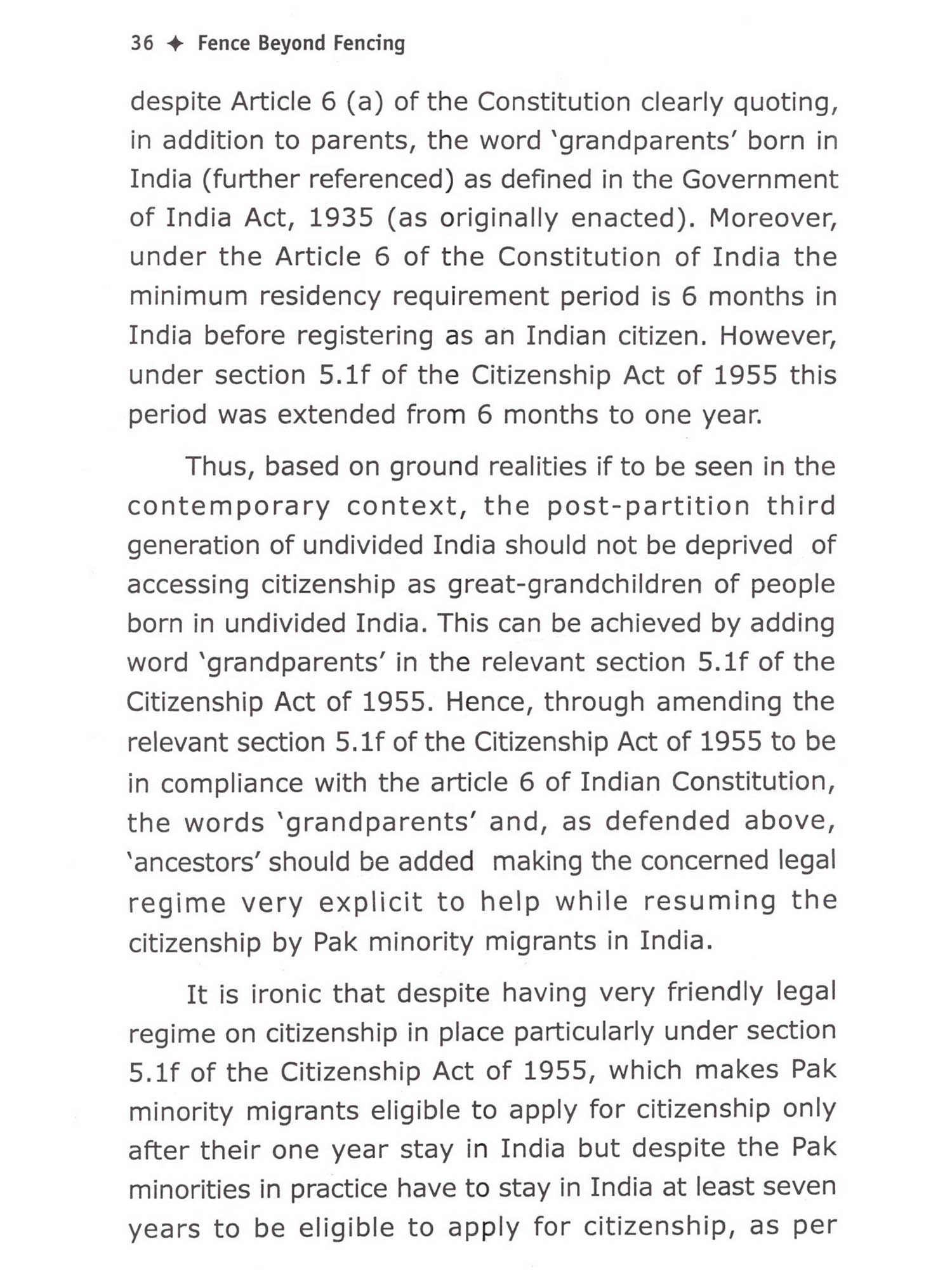 36 ✦ Fence Beyond Fencing

despite Article 6 (a) of the Constitution clearly quoting, in addition to parents, the word 'grandparents' born in India (further referenced) as defined in the Government of India Act, 1935 (as originally enacted). Moreover, under the Article 6 of the Constitution of India the minimum residency requirement period is 6 months in India before registering as an Indian citizen. However, under section 5.1f of the Citizenship Act of 1955 this period was extended from 6 months to one year.

Thus, based on ground realities if to be seen in the contemporary context, the post-partition third generation of undivided India should not be deprived of accessing citizenship as great-grandchildren of people born in undivided India. This can be achieved by adding word 'grandparents' in the relevant section 5.1f of the Citizenship Act of 1955. Hence, through amending the relevant section 5.1f of the Citizenship Act of 1955 to be in compliance with the article 6 of Indian Constitution, the words 'grandparents' and, as defended above, 'ancestors' should be added making the concerned legal regime very explicit to help while resuming the citizenship by Pak minority migrants in India.

It is ironic that despite having very friendly legal regime on citizenship in place particularly under section 5.1f of the Citizenship Act of 1955, which makes Pak minority migrants eligible to apply for citizenship only after their one year stay in India but despite the Pak minorities in practice have to stay in India at least seven years to be eligible to apply for citizenship, as per